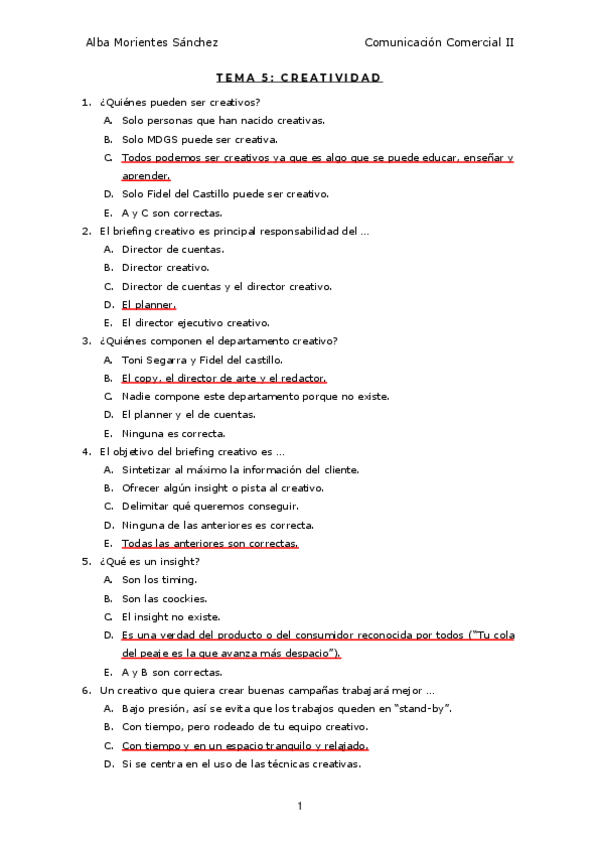 Alba Morientes Sánchez

Comunicación Comercial II

TEMA 5: CREATIVIDAD

1. ¿Quiénes pueden ser creativos?
A. Solo personas que han nacido creativas.
B. Solo MDGS puede ser creativa.
C. Todos podemos ser creativos ya que es algo que se puede educar, enseñar y aprender.
D. Solo Fidel del Castillo puede ser creativo.
E. A y C son correctas.

2. El briefing creativo es principal responsabilidad del …
A. Director de cuentas.
B. Director creativo.
C. Director de cuentas y el director creativo.
D. El planner.
E. El director ejecutivo creativo.

3. ¿Quiénes componen el departamento creativo?
A. Toni Segarra y Fidel del castillo.
B. El copy, el director de arte y el redactor.
C. Nadie compone este departamento porque no existe.
D. El planner y el de cuentas.
E. Ninguna es correcta.

4. El objetivo del briefing creativo es …
A. Sintetizar al máximo la información del cliente.
B. Ofrecer algún insight o pista al creativo.
C. Delimitar qué queremos conseguir.
D. Ninguna de las anteriores es correcta.
E. Todas las anteriores son correctas.

5. ¿Qué es un insight?
A. Son los timing.
B. Son las coockies.
C. El insight no existe.
D. Es una verdad del producto o del consumidor reconocida por todos ("Tu cola del peaje es la que avanza más despacio").
E. A y B son correctas.

6. Un creativo que quiera crear buenas campañas trabajará mejor …
A. Bajo presión, así se evita que los trabajos queden en "stand-by".
B. Con tiempo, pero rodeado de tu equipo creativo.
C. Con tiempo y en un espacio tranquilo y relajado.
D. Si se centra en el uso de las técnicas creativas.

1